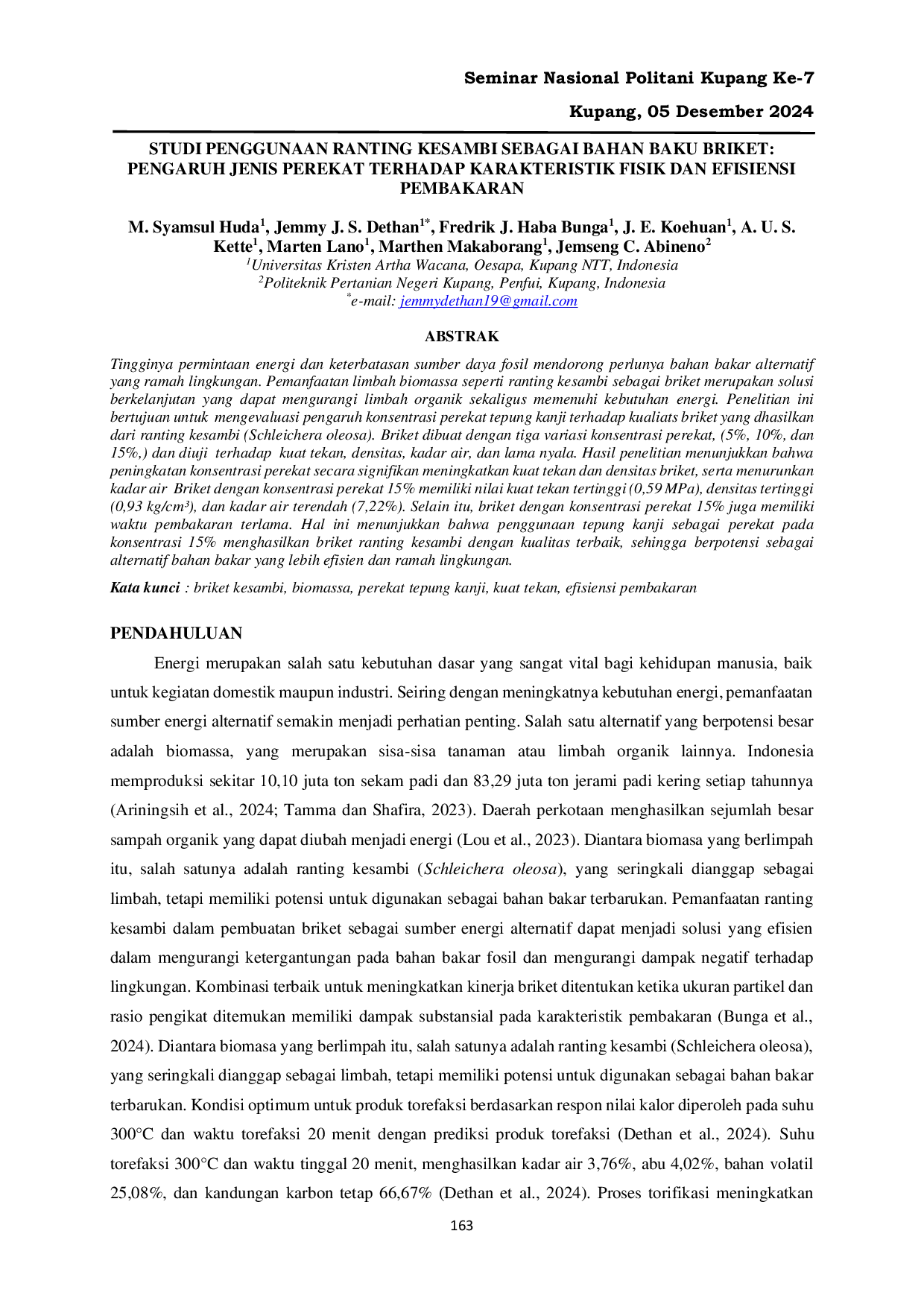 Seminar Nasional Politani Kupang Ke-7

Kupang, 05 Desember 2024

STUDI PENGGUNAAN RANTING KESAMBI SEBAGAI BAHAN BAKU BRIKET: PENGARUH JENIS PEREKAT TERHADAP KARAKTERISTIK FISIK DAN EFISIENSI PEMBAKARAN

M. Syamsul Huda$^{1}$, Jemmy J. S. Dethan$^{1*}$, Fredrik J. Haba Bunga$^{1}$, J. E. Koehuan$^{1}$, A. U. S. Kette$^{1}$, Marten Lano$^{1}$, Marthen Makaborang$^{1}$, Jemseng C. Abineno$^{2}$

$^{1}$Universitas Kristen Artha Wacana, Oesapa, Kupang NTT, Indonesia
$^{2}$Politeknik Pertanian Negeri Kupang, Penfui, Kupang, Indonesia
$^{*}$e-mail: jemmydethan19@gmail.com

ABSTRAK

Tingginya permintaan energi dan keterbatasan sumber daya fosil mendorong perlunya bahan bakar alternatif yang ramah lingkungan. Pemanfaatan limbah biomassa seperti ranting kesambi sebagai briket merupakan solusi berkelanjutan yang dapat mengurangi limbah organik sekaligus memenuhi kebutuhan energi. Penelitian ini bertujuan untuk mengevaluasi pengaruh konsentrasi perekat tepung kanji terhadap kualiats briket yang dhasilkan dari ranting kesambi (Schleichera oleosa). Briket dibuat dengan tiga variasi konsentrasi perekat, (5%, 10%, dan 15%,) dan diuji terhadap kuat tekan, densitas, kadar air, dan lama nyala. Hasil penelitian menunjukkan bahwa peningkatan konsentrasi perekat secara signifikan meningkatkan kuat tekan dan densitas briket, serta menurunkan kadar air Briket dengan konsentrasi perekat 15% memiliki nilai kuat tekan tertinggi (0,59 MPa), densitas tertinggi (0,93 kg/cm³), dan kadar air terendah (7,22%). Selain itu, briket dengan konsentrasi perekat 15% juga memiliki waktu pembakaran terlama. Hal ini menunjukkan bahwa penggunaan tepung kanji sebagai perekat pada konsentrasi 15% menghasilkan briket ranting kesambi dengan kualitas terbaik, sehingga berpotensi sebagai alternatif bahan bakar yang lebih efisien dan ramah lingkungan.

Kata kunci : briket kesambi, biomassa, perekat tepung kanji, kuat tekan, efisiensi pembakaran

PENDAHULUAN

Energi merupakan salah satu kebutuhan dasar yang sangat vital bagi kehidupan manusia, baik untuk kegiatan domestik maupun industri. Seiring dengan meningkatnya kebutuhan energi, pemanfaatan sumber energi alternatif semakin menjadi perhatian penting. Salah satu alternatif yang berpotensi besar adalah biomassa, yang merupakan sisa-sisa tanaman atau limbah organik lainnya. Indonesia memproduksi sekitar 10,10 juta ton sekam padi dan 83,29 juta ton jerami padi kering setiap tahunnya (Ariningsih et al., 2024; Tamma dan Shafira, 2023). Daerah perkotaan menghasilkan sejumlah besar sampah organik yang dapat diubah menjadi energi (Lou et al., 2023). Diantara biomasa yang berlimpah itu, salah satunya adalah ranting kesambi (Schleichera oleosa), yang seringkali dianggap sebagai limbah, tetapi memiliki potensi untuk digunakan sebagai bahan bakar terbarukan. Pemanfaatan ranting kesambi dalam pembuatan briket sebagai sumber energi alternatif dapat menjadi solusi yang efisien dalam mengurangi ketergantungan pada bahan bakar fosil dan mengurangi dampak negatif terhadap lingkungan. Kombinasi terbaik untuk meningkatkan kinerja briket ditentukan ketika ukuran partikel dan rasio pengikat ditemukan memiliki dampak substansial pada karakteristik pembakaran (Bunga et al., 2024). Diantara biomasa yang berlimpah itu, salah satunya adalah ranting kesambi (Schleichera oleosa), yang seringkali dianggap sebagai limbah, tetapi memiliki potensi untuk digunakan sebagai bahan bakar terbarukan. Kondisi optimum untuk produk torefaksi berdasarkan respon nilai kalor diperoleh pada suhu 300°C dan waktu torefaksi 20 menit dengan prediksi produk torefaksi (Dethan et al., 2024). Suhu torefaksi 300°C dan waktu tinggal 20 menit, menghasilkan kadar air 3,76%, abu 4,02%, bahan volatil 25,08%, dan kandungan karbon tetap 66,67% (Dethan et al., 2024). Proses torifikasi meningkatkan

163